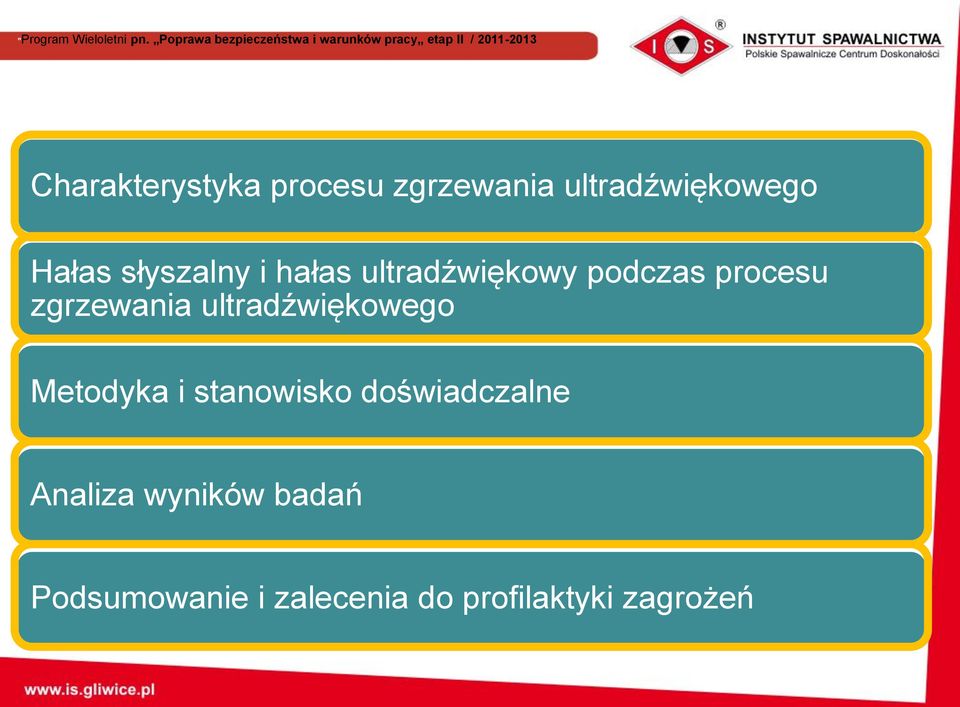 Program Wieloletni pn. „Poprawa bezpieczeństwa i warunków pracy„ etap II / 2011-2013

I S ®

INSTYTUT SPAWALNICTWA
Polskie Spawalnicze Centrum Doskonałości

Charakterystyka procesu zgrzewania ultradźwiękowego

Hałas słyszalny i hałas ultradźwiękowy podczas procesu zgrzewania ultradźwiękowego

Metodyka i stanowisko doświadczalne

Analiza wyników badań

Podsumowanie i zalecenia do profilaktyki zagrożeń

www.is.gliwice.pl